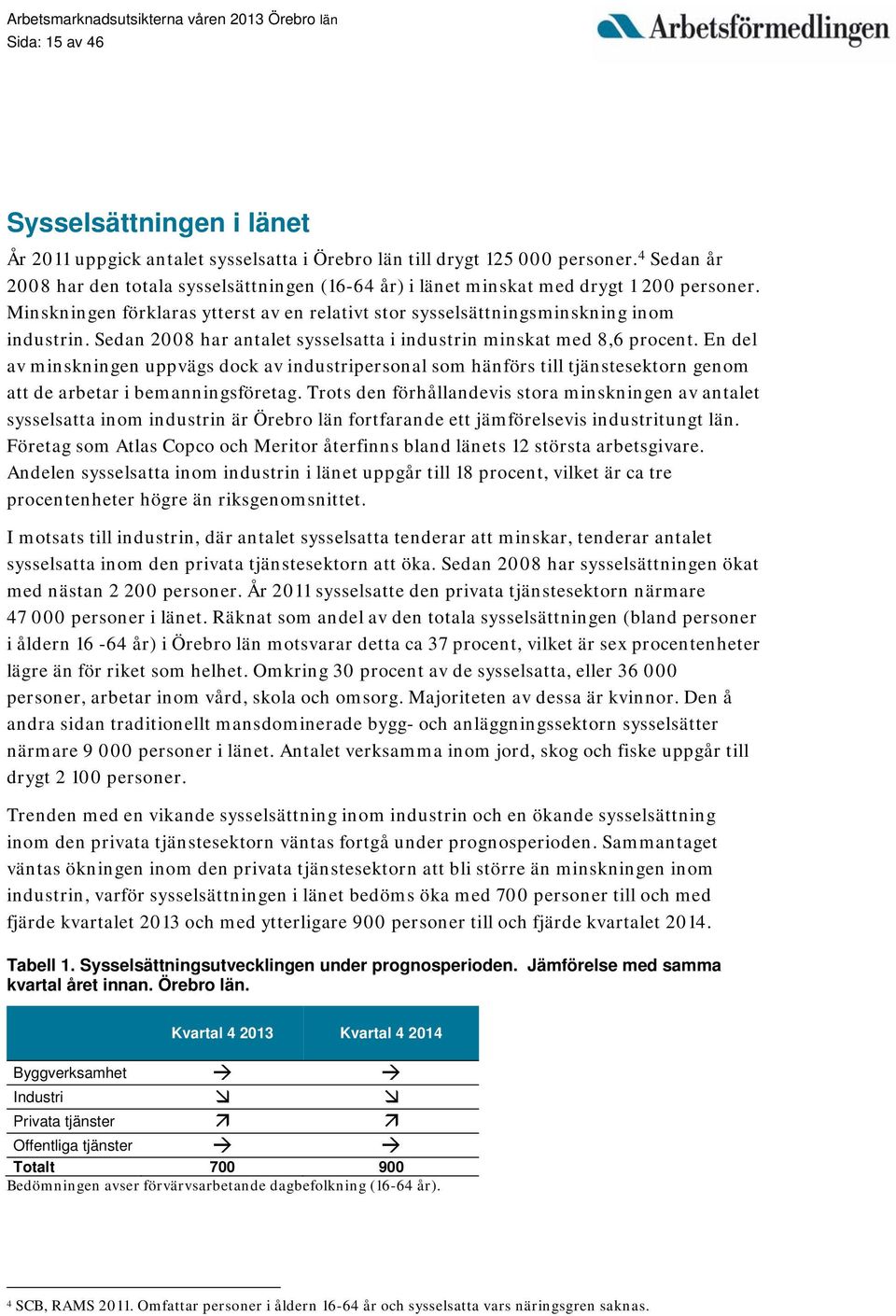 Arbetsmarknadsutsikterna våren 2013 Örebro län
Sida: 15 av 46

Arbetsförmedlingen

Sysselsättningen i länet

År 2011 uppgick antalet sysselsatta i Örebro län till drygt 125 000 personer.$^4$ Sedan år 2008 har den totala sysselsättningen (16-64 år) i länet minskat med drygt 1 200 personer. Minskningen förklaras ytterst av en relativt stor sysselsättningsminskning inom industrin. Sedan 2008 har antalet sysselsatta i industrin minskat med 8,6 procent. En del av minskningen uppvägs dock av industripersonal som hänförs till tjänstesektorn genom att de arbetar i bemanningsföretag. Trots den förhållandevis stora minskningen av antalet sysselsatta inom industrin är Örebro län fortfarande ett jämförelsevis industritungt län. Företag som Atlas Copco och Meritor återfinns bland länets 12 största arbetsgivare. Andelen sysselsatta inom industrin i länet uppgår till 18 procent, vilket är ca tre procentenheter högre än riksgenomsnittet.

I motsats till industrin, där antalet sysselsatta tenderar att minskar, tenderar antalet sysselsatta inom den privata tjänstesektorn att öka. Sedan 2008 har sysselsättningen ökat med nästan 2 200 personer. År 2011 sysselsatte den privata tjänstesektorn närmare 47 000 personer i länet. Räknat som andel av den totala sysselsättningen (bland personer i åldern 16 -64 år) i Örebro län motsvarar detta ca 37 procent, vilket är sex procentenheter lägre än för riket som helhet. Omkring 30 procent av de sysselsatta, eller 36 000 personer, arbetar inom vård, skola och omsorg. Majoriteten av dessa är kvinnor. Den å andra sidan traditionellt mansdominerade bygg- och anläggningssektorn sysselsätter närmare 9 000 personer i länet. Antalet verksamma inom jord, skog och fiske uppgår till drygt 2 100 personer.

Trenden med en vikande sysselsättning inom industrin och en ökande sysselsättning inom den privata tjänstesektorn väntas fortgå under prognosperioden. Sammantaget väntas ökningen inom den privata tjänstesektorn att bli större än minskningen inom industrin, varför sysselsättningen i länet bedöms öka med 700 personer till och med fjärde kvartalet 2013 och med ytterligare 900 personer till och fjärde kvartalet 2014.

Tabell 1. Sysselsättningsutvecklingen under prognosperioden. Jämförelse med samma kvartal året innan. Örebro län.

| | Kvartal 4 2013 | Kvartal 4 2014 |
|---|---|---|
| Byggverksamhet | → | → |
| Industri | ↘ | ↘ |
| Privata tjänster | ↗ | ↗ |
| Offentliga tjänster | → | → |
| Totalt | 700 | 900 |

Bedömningen avser förvärvsarbetande dagbefolkning (16-64 år).

$^4$ SCB, RAMS 2011. Omfattar personer i åldern 16-64 år och sysselsatta vars näringsgren saknas.